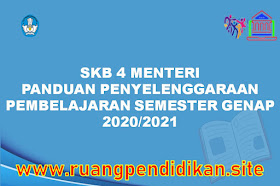 SKB 4 MENTERI
PANDUAN PENYELENGGARAAN
PEMBELAJARAN SEMESTER GENAP
2020/2021

www.ruangpendidikan.site